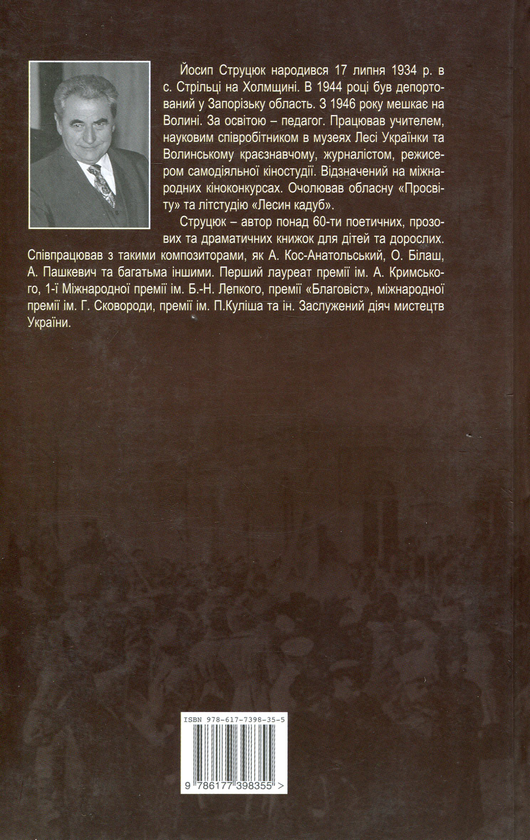 Йосип Струцюк народився 17 липня 1934 р. в с. Стрільці на Холмщині. В 1944 році був депортований у Запорізьку область. З 1946 року мешкає на Волині. За освітою – педагог. Працював учителем, науковим співробітником в музеях Лесі Українки та Волинському краєзнавчому, журналістом, режисером самодіяльної кіностудії. Відзначений на міжнародних кіноконкурсах. Очолював обласну «Просвіту» та літстудію «Лесин кадуб».

Струцюк – автор понад 60-ти поетичних, прозових та драматичних книжок для дітей та дорослих. Співпрацював з такими композиторами, як А. Кос-Анатольський, О. Білаш, А. Пашкевич та багатьма іншими. Перший лауреат премії ім. А. Кримського, 1-ї Міжнародної премії ім. Б.-Н. Лепкого, премії «Благовіст», міжнародної премії ім. Г. Сковороди, премії ім. П.Куліша та ін. Заслужений діяч мистецтв України.

ISBN 978-617-7398-35-5

9 786177 398355 >